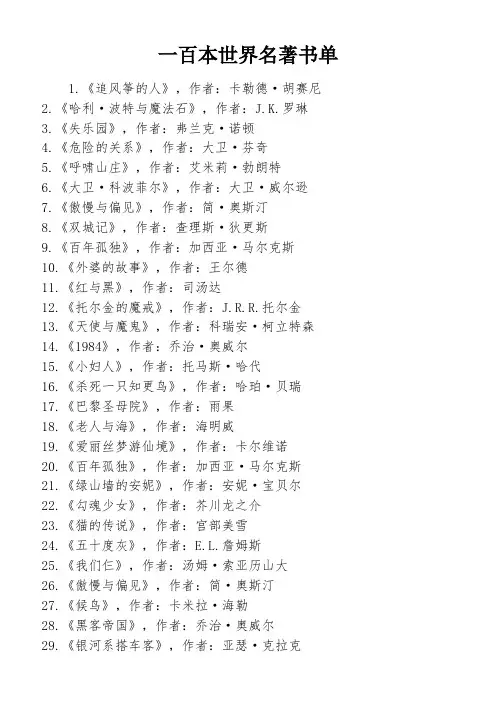 一百本世界名著书单

1.《追风筝的人》，作者：卡勒德·胡赛尼
2.《哈利·波特与魔法石》，作者：J.K.罗琳
3.《失乐园》，作者：弗兰克·诺顿
4.《危险的关系》，作者：大卫·芬奇
5.《呼啸山庄》，作者：艾米莉·勃朗特
6.《大卫·科波菲尔》，作者：大卫·威尔逊
7.《傲慢与偏见》，作者：简·奥斯汀
8.《双城记》，作者：查理斯·狄更斯
9.《百年孤独》，作者：加西亚·马尔克斯
10.《外婆的故事》，作者：王尔德
11.《红与黑》，作者：司汤达
12.《托尔金的魔戒》，作者：J.R.R.托尔金
13.《天使与魔鬼》，作者：科瑞安·柯立特森
14.《1984》，作者：乔治·奥威尔
15.《小妇人》，作者：托马斯·哈代
16.《杀死一只知更鸟》，作者：哈珀·贝瑞
17.《巴黎圣母院》，作者：雨果
18.《老人与海》，作者：海明威
19.《爱丽丝梦游仙境》，作者：卡尔维诺
20.《百年孤独》，作者：加西亚·马尔克斯
21.《绿山墙的安妮》，作者：安妮·宝贝尔
22.《勾魂少女》，作者：芥川龙之介
23.《猫的传说》，作者：宫部美雪
24.《五十度灰》，作者：E.L.詹姆斯
25.《我们仨》，作者：汤姆·索亚历山大
26.《傲慢与偏见》，作者：简·奥斯汀
27.《候鸟》，作者：卡米拉·海勒
28.《黑客帝国》，作者：乔治·奥威尔
29.《银河系搭车客》，作者：亚瑟·克拉克